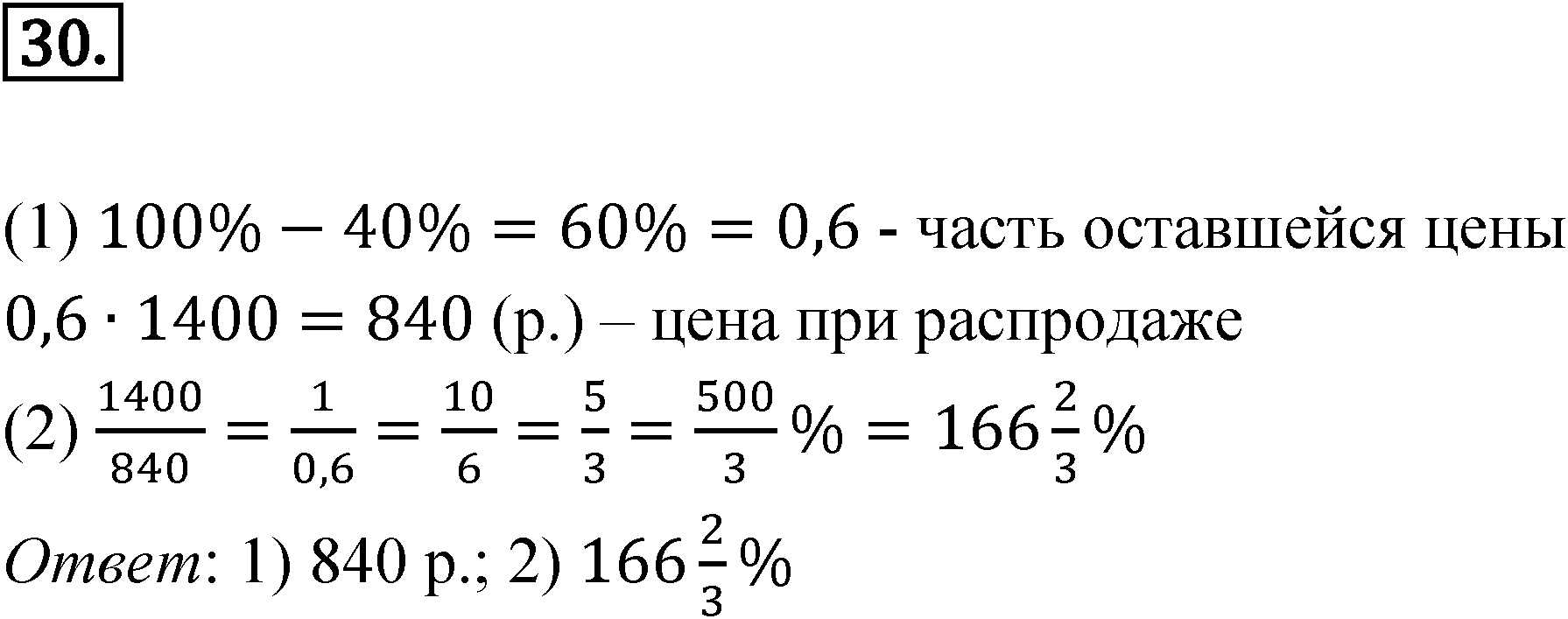 30.

(1) $100\% - 40\% = 60\% = 0,6$ - часть оставшейся цены

$0,6 \cdot 1400 = 840$ (р.) – цена при распродаже

(2) $\frac{1400}{840} = \frac{1}{0,6} = \frac{10}{6} = \frac{5}{3} = \frac{500}{3}\% = 166\frac{2}{3}\%$

Ответ: 1) 840 р.; 2) $166\frac{2}{3}\%$